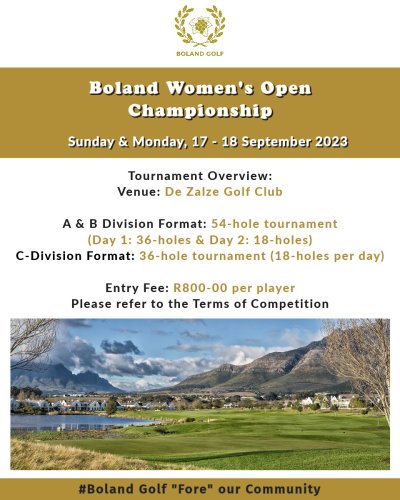 BOLAND GOLF

Boland Women's Open Championship

Sunday & Monday, 17 - 18 September 2023

Tournament Overview:
Venue: De Zalze Golf Club

A & B Division Format: 54-hole tournament
(Day 1: 36-holes & Day 2: 18-holes)
C-Division Format: 36-hole tournament (18-holes per day)

Entry Fee: R800-00 per player
Please refer to the Terms of Competition

#Boland Golf "Fore" our Community